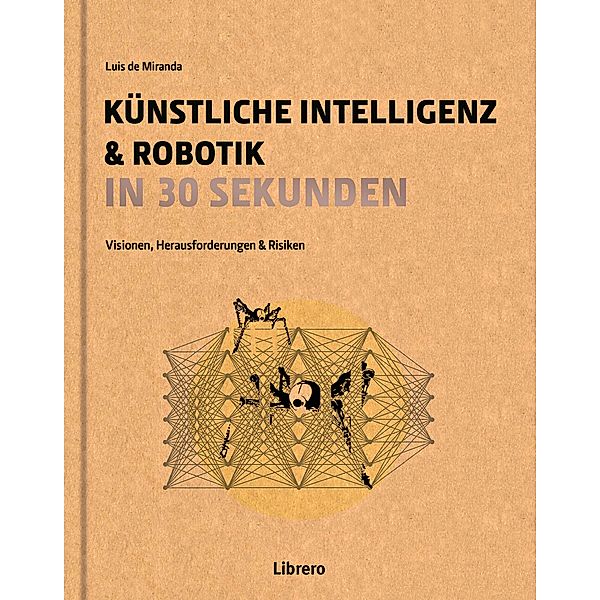 Luis de Miranda

KÜNSTLICHE INTELLIGENZ & ROBOTIK IN 30 SEKUNDEN

Visionen, Herausforderungen & Risiken

Librero